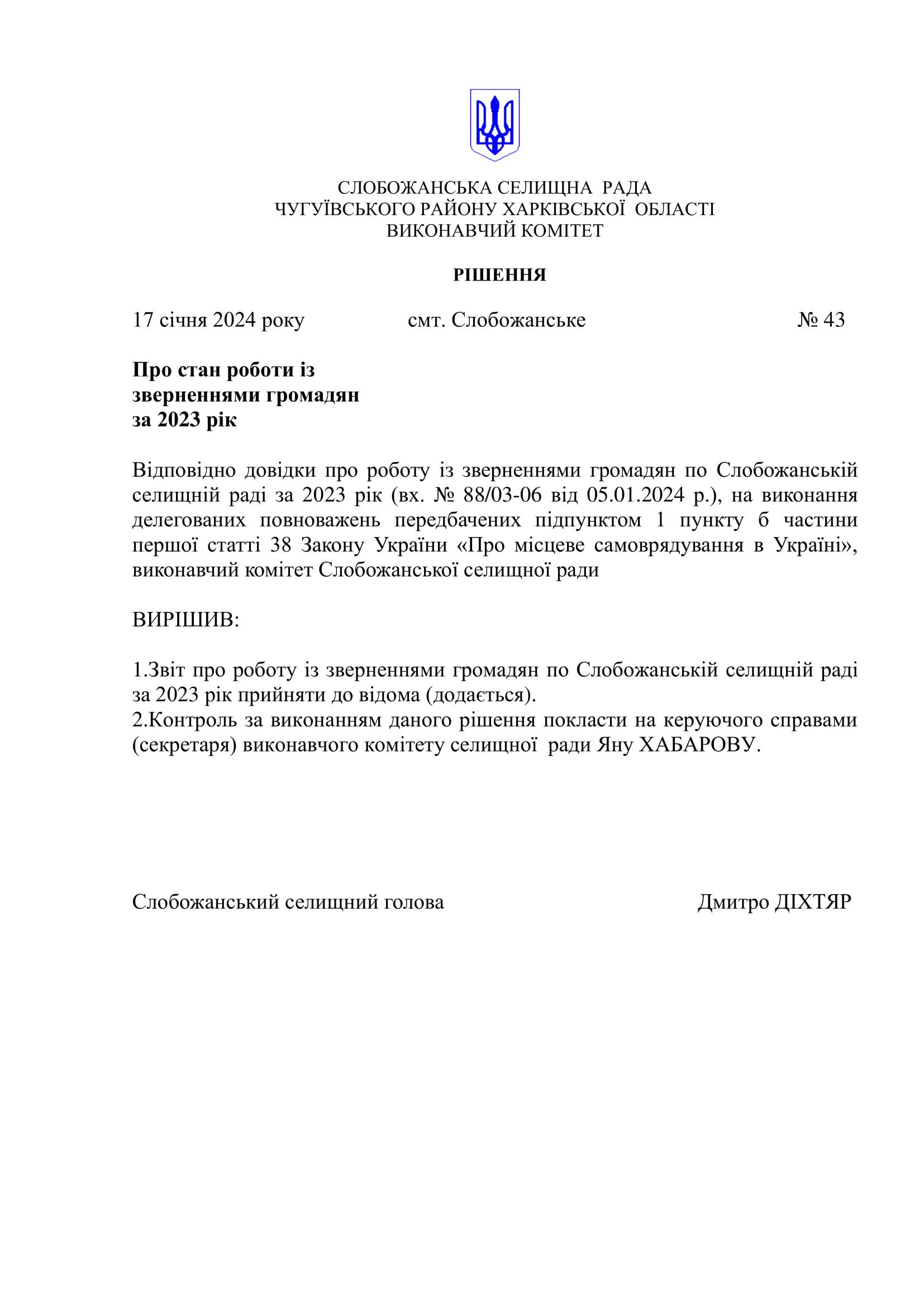 СЛОБОЖАНСЬКА СЕЛИЩНА РАДА
ЧУГУЇВСЬКОГО РАЙОНУ ХАРКІВСЬКОЇ ОБЛАСТІ
ВИКОНАВЧИЙ КОМІТЕТ

РІШЕННЯ

17 січня 2024 року смт. Слобожанське № 43

Про стан роботи із зверненнями громадян за 2023 рік

Відповідно довідки про роботу із зверненнями громадян по Слобожанській селищній раді за 2023 рік (вх. № 88/03-06 від 05.01.2024 р.), на виконання делегованих повноважень передбачених підпунктом 1 пункту б частини першої статті 38 Закону України «Про місцеве самоврядування в Україні», виконавчий комітет Слобожанської селищної ради

ВИРІШИВ:

1.Звіт про роботу із зверненнями громадян по Слобожанській селищній раді за 2023 рік прийняти до відома (додається).
2.Контроль за виконанням даного рішення покласти на керуючого справами (секретаря) виконавчого комітету селищної ради Яну ХАБАРОВУ.

Слобожанський селищний голова Дмитро ДІХТЯР